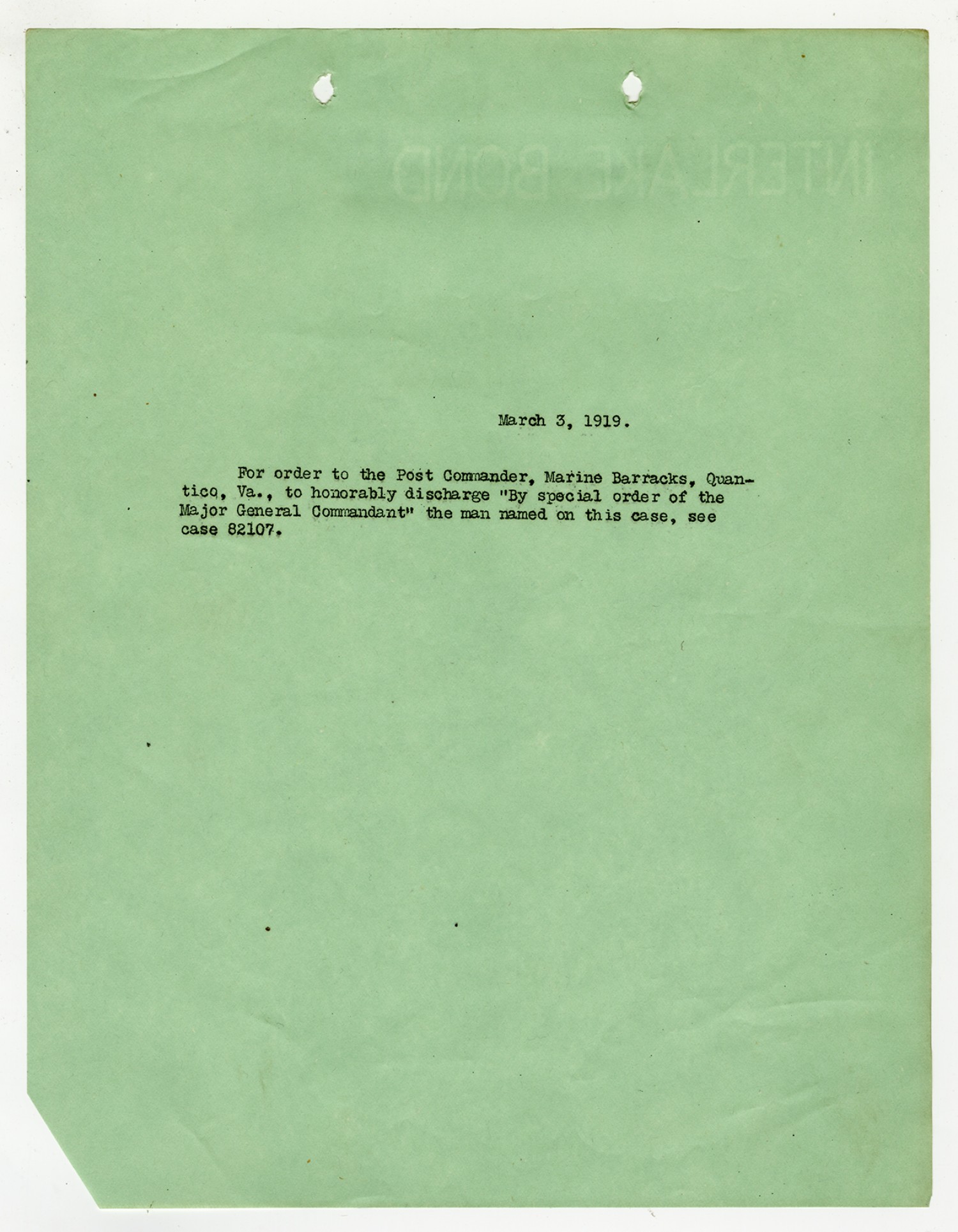 INTERLAKE BOND

March 3, 1919.

For order to the Post Commander, Marine Barracks, Quantico, Va., to honorably discharge "By special order of the Major General Commandant" the man named on this case, see case 82107.